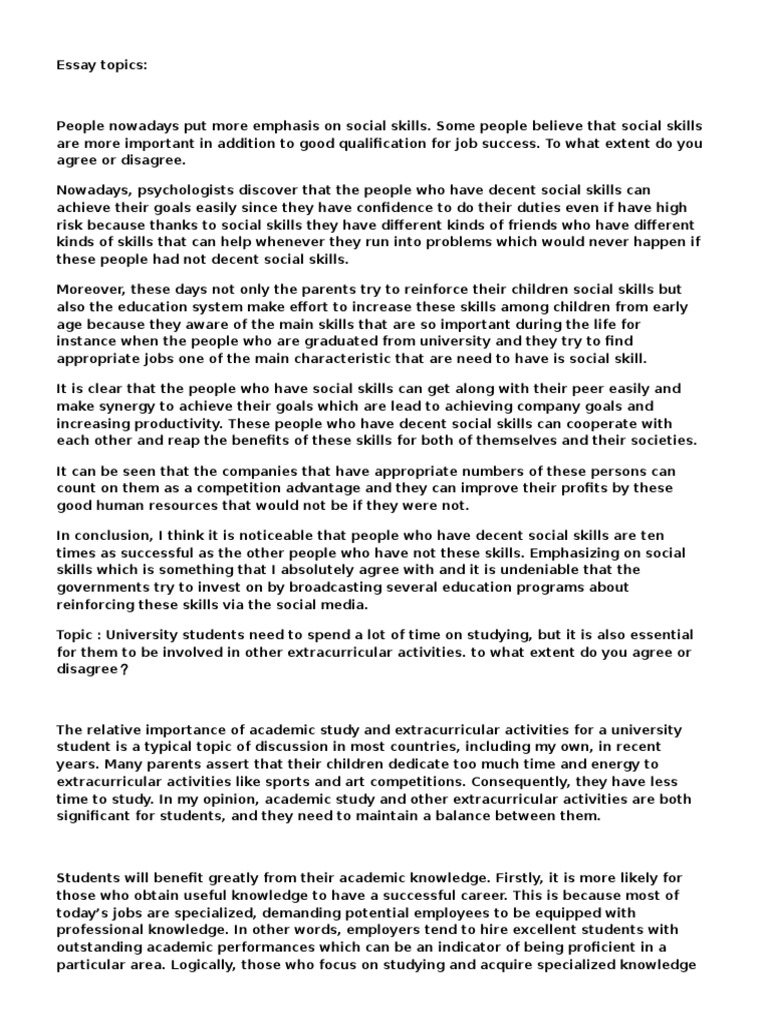 Essay topics:

People nowadays put more emphasis on social skills. Some people believe that social skills are more important in addition to good qualification for job success. To what extent do you agree or disagree.

Nowadays, psychologists discover that the people who have decent social skills can achieve their goals easily since they have confidence to do their duties even if have high risk because thanks to social skills they have different kinds of friends who have different kinds of skills that can help whenever they run into problems which would never happen if these people had not decent social skills.

Moreover, these days not only the parents try to reinforce their children social skills but also the education system make effort to increase these skills among children from early age because they aware of the main skills that are so important during the life for instance when the people who are graduated from university and they try to find appropriate jobs one of the main characteristic that are need to have is social skill.

It is clear that the people who have social skills can get along with their peer easily and make synergy to achieve their goals which are lead to achieving company goals and increasing productivity. These people who have decent social skills can cooperate with each other and reap the benefits of these skills for both of themselves and their societies.

It can be seen that the companies that have appropriate numbers of these persons can count on them as a competition advantage and they can improve their profits by these good human resources that would not be if they were not.

In conclusion, I think it is noticeable that people who have decent social skills are ten times as successful as the other people who have not these skills. Emphasizing on social skills which is something that I absolutely agree with and it is undeniable that the governments try to invest on by broadcasting several education programs about reinforcing these skills via the social media.

Topic : University students need to spend a lot of time on studying, but it is also essential for them to be involved in other extracurricular activities. to what extent do you agree or disagree？

The relative importance of academic study and extracurricular activities for a university student is a typical topic of discussion in most countries, including my own, in recent years. Many parents assert that their children dedicate too much time and energy to extracurricular activities like sports and art competitions. Consequently, they have less time to study. In my opinion, academic study and other extracurricular activities are both significant for students, and they need to maintain a balance between them.

Students will benefit greatly from their academic knowledge. Firstly, it is more likely for those who obtain useful knowledge to have a successful career. This is because most of today's jobs are specialized, demanding potential employees to be equipped with professional knowledge. In other words, employers tend to hire excellent students with outstanding academic performances which can be an indicator of being proficient in a particular area. Logically, those who focus on studying and acquire specialized knowledge